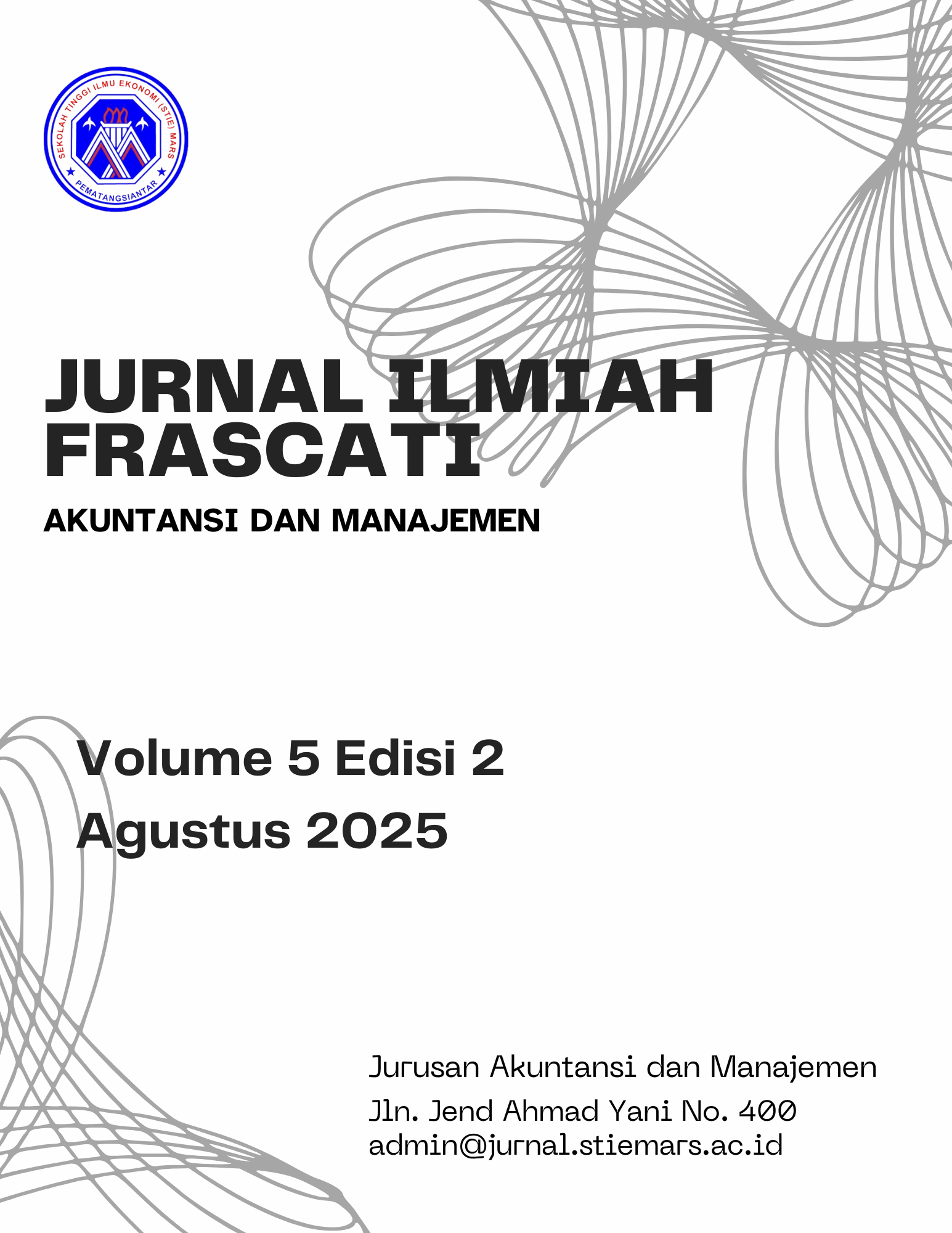 SEKOLAH TINGGI ILMU EKONOMI (STIE) MARS
PEMATANGSIANTAR

JURNAL ILMIAH FRASCATI

AKUNTANSI DAN MANAJEMEN

Volume 5 Edisi 2
Agustus 2025

Jurusan Akuntansi dan Manajemen
Jln. Jend Ahmad Yani No. 400
admin@jurnal.stiemars.ac.id